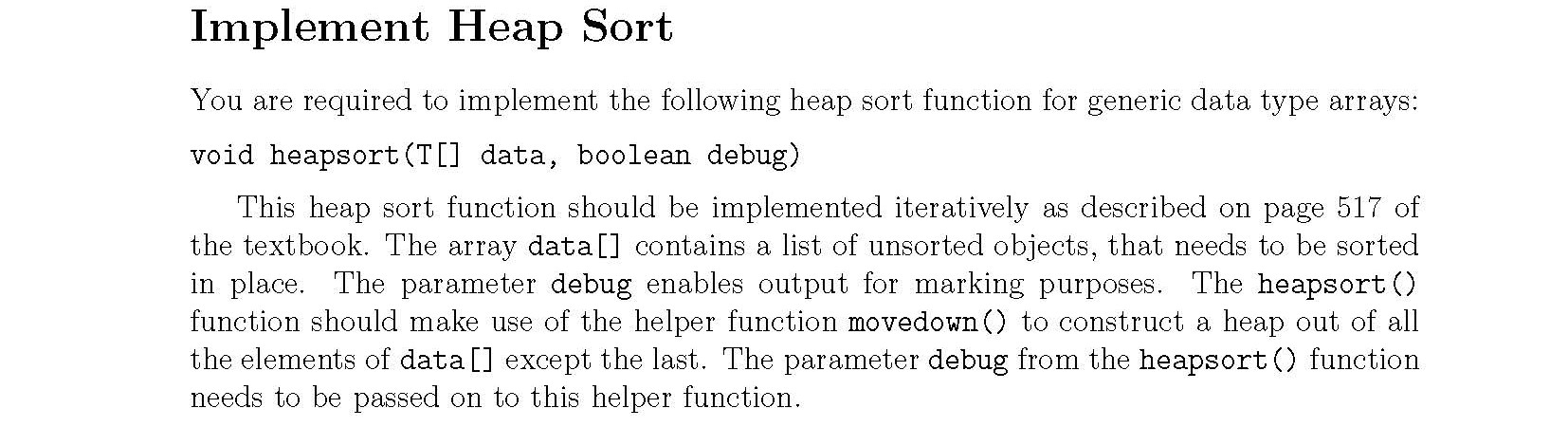 Implement Heap Sort

You are required to implement the following heap sort function for generic data type arrays:

void heapsort(T[] data, boolean debug)

This heap sort function should be implemented iteratively as described on page 517 of the textbook. The array data[] contains a list of unsorted objects, that needs to be sorted in place. The parameter debug enables output for marking purposes. The heapsort() function should make use of the helper function movedown() to construct a heap out of all the elements of data[] except the last. The parameter debug from the heapsort() function needs to be passed on to this helper function.